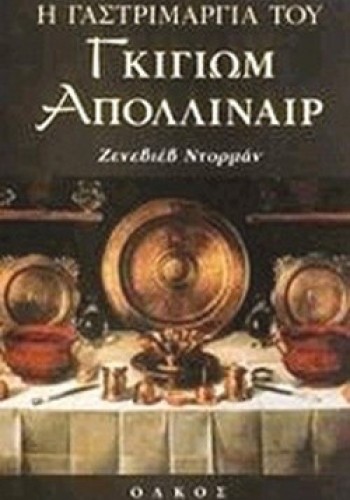 Η ΓΑΣΤΡΙΜΑΡΓΙΑ ΤΟΥ
ΓΚΙΓΙΩΜ
ΑΠΟΛΛΙΝΑΙΡ

Ζενεβιέβ Ντορμάν

ΟΛΚΟΣ